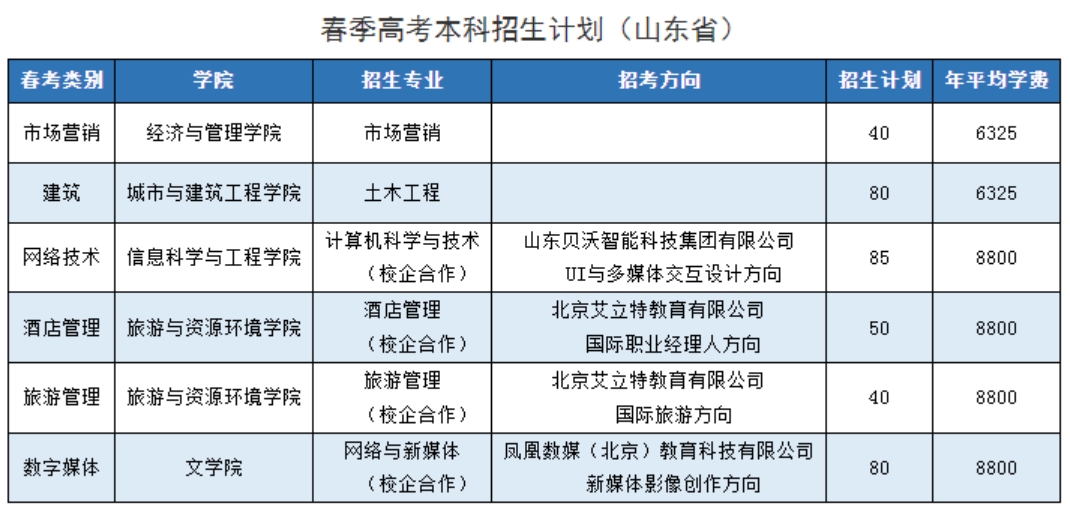 春季高考本科招生计划（山东省）

| 春考类别 | 学院 | 招生专业 | 招考方向 | 招生计划 | 年平均学费 |
|---|---|---|---|---|---|
| 市场营销 | 经济与管理学院 | 市场营销 | | 40 | 6325 |
| 建筑 | 城市与建筑工程学院 | 土木工程 | | 80 | 6325 |
| 网络技术 | 信息科学与工程学院 | 计算机科学与技术（校企合作） | 山东贝沃智能科技集团有限公司 UI与多媒体交互设计方向 | 85 | 8800 |
| 酒店管理 | 旅游与资源环境学院 | 酒店管理（校企合作） | 北京艾立特教育有限公司 国际职业经理人方向 | 50 | 8800 |
| 旅游管理 | 旅游与资源环境学院 | 旅游管理（校企合作） | 北京艾立特教育有限公司 国际旅游方向 | 40 | 8800 |
| 数字媒体 | 文学院 | 网络与新媒体（校企合作） | 凤凰数媒（北京）教育科技有限公司 新媒体影像创作方向 | 80 | 8800 |